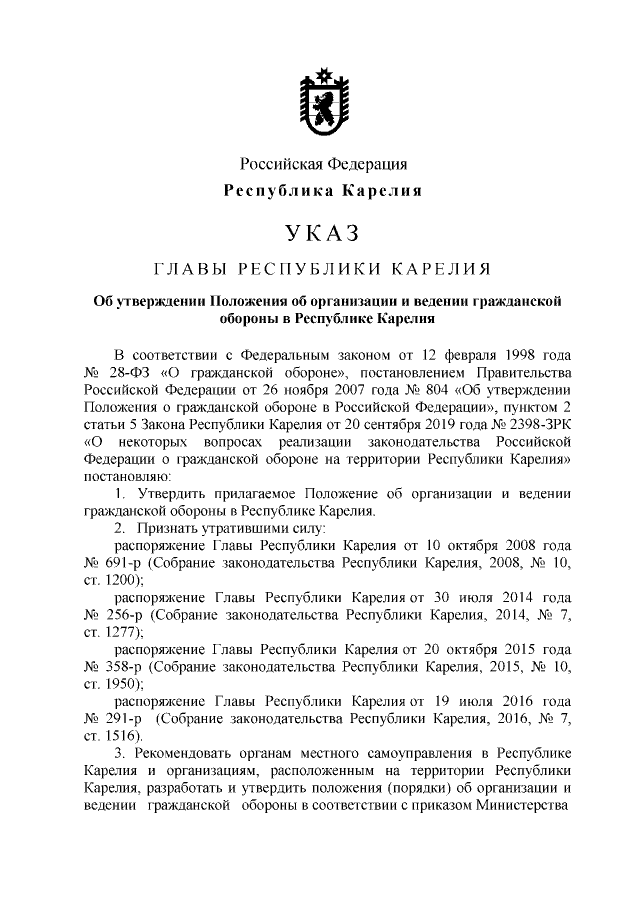 Российская Федерация
Республика Карелия

УКАЗ

ГЛАВЫ РЕСПУБЛИКИ КАРЕЛИЯ

Об утверждении Положения об организации и ведении гражданской обороны в Республике Карелия

В соответствии с Федеральным законом от 12 февраля 1998 года № 28-ФЗ «О гражданской обороне», постановлением Правительства Российской Федерации от 26 ноября 2007 года № 804 «Об утверждении Положения о гражданской обороне в Российской Федерации», пунктом 2 статьи 5 Закона Республики Карелия от 20 сентября 2019 года № 2398-ЗРК «О некоторых вопросах реализации законодательства Российской Федерации о гражданской обороне на территории Республики Карелия» постановляю:

1. Утвердить прилагаемое Положение об организации и ведении гражданской обороны в Республике Карелия.

2. Признать утратившими силу:

распоряжение Главы Республики Карелия от 10 октября 2008 года № 691-р (Собрание законодательства Республики Карелия, 2008, № 10, ст. 1200);

распоряжение Главы Республики Карелия от 30 июля 2014 года № 256-р (Собрание законодательства Республики Карелия, 2014, № 7, ст. 1277);

распоряжение Главы Республики Карелия от 20 октября 2015 года № 358-р (Собрание законодательства Республики Карелия, 2015, № 10, ст. 1950);

распоряжение Главы Республики Карелия от 19 июля 2016 года № 291-р (Собрание законодательства Республики Карелия, 2016, № 7, ст. 1516).

3. Рекомендовать органам местного самоуправления в Республике Карелия и организациям, расположенным на территории Республики Карелия, разработать и утвердить положения (порядки) об организации и ведении гражданской обороны в соответствии с приказом Министерства